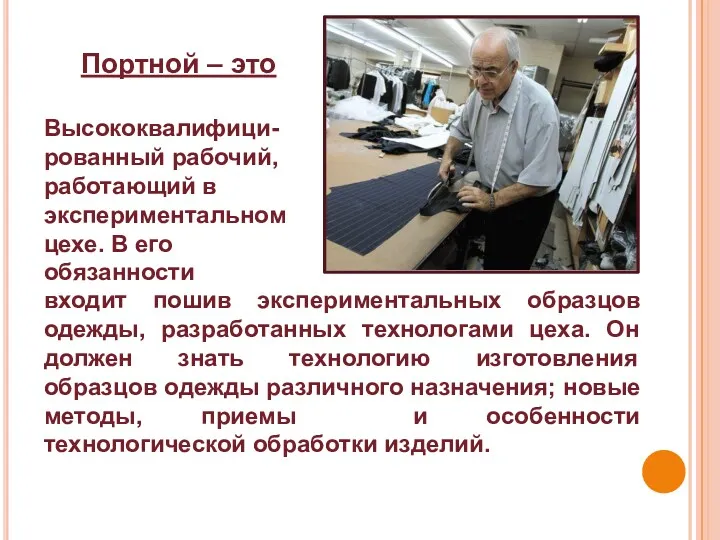 Портной – это

Высококвалифицированный рабочий, работающий в экспериментальном цехе. В его обязанности входит пошив экспериментальных образцов одежды, разработанных технологами цеха. Он должен знать технологию изготовления образцов одежды различного назначения; новые методы, приемы и особенности технологической обработки изделий.